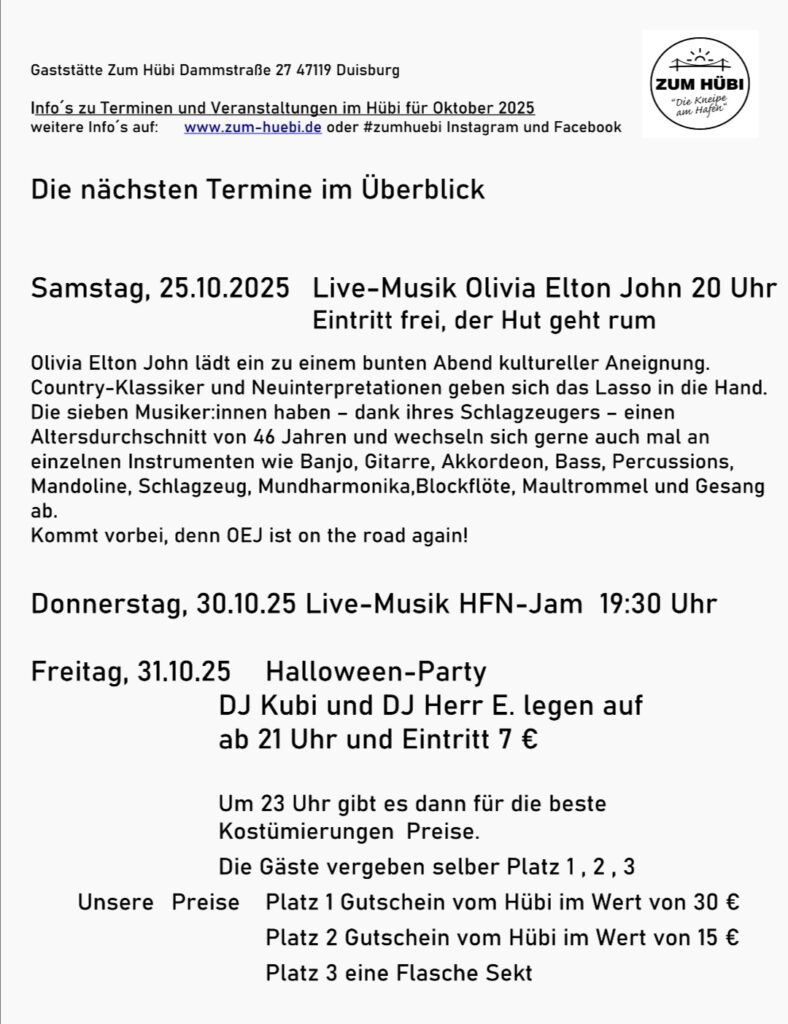 Gaststätte Zum Hübi Dammstraße 27 47119 Duisburg

ZUM HÜBI
"Die Kneipe am Hafen"

Info´s zu Terminen und Veranstaltungen im Hübi für Oktober 2025
weitere Info´s auf: www.zum-huebi.de oder #zumhuebi Instagram und Facebook

Die nächsten Termine im Überblick

Samstag, 25.10.2025 Live-Musik Olivia Elton John 20 Uhr
Eintritt frei, der Hut geht rum

Olivia Elton John lädt ein zu einem bunten Abend kultureller Aneignung. Country-Klassiker und Neuinterpretationen geben sich das Lasso in die Hand. Die sieben Musiker:innen haben – dank ihres Schlagzeugers – einen Altersdurchschnitt von 46 Jahren und wechseln sich gerne auch mal an einzelnen Instrumenten wie Banjo, Gitarre, Akkordeon, Bass, Percussions, Mandoline, Schlagzeug, Mundharmonika,Blockflöte, Maultrommel und Gesang ab.
Kommt vorbei, denn OEJ ist on the road again!

Donnerstag, 30.10.25 Live-Musik HFN-Jam 19:30 Uhr

Freitag, 31.10.25 Halloween-Party
DJ Kubi und DJ Herr E. legen auf
ab 21 Uhr und Eintritt 7 €

Um 23 Uhr gibt es dann für die beste Kostümierungen Preise.
Die Gäste vergeben selber Platz 1 , 2 , 3
Unsere Preise Platz 1 Gutschein vom Hübi im Wert von 30 €
Platz 2 Gutschein vom Hübi im Wert von 15 €
Platz 3 eine Flasche Sekt